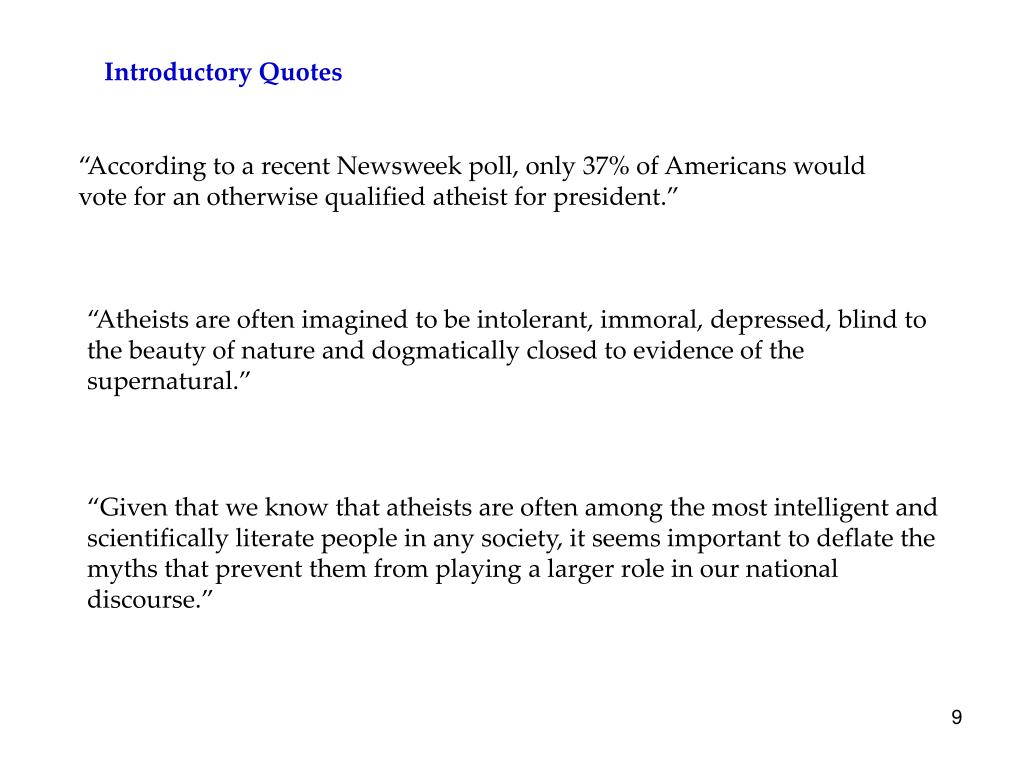 Introductory Quotes

“According to a recent Newsweek poll, only 37% of Americans would vote for an otherwise qualified atheist for president.”

“Atheists are often imagined to be intolerant, immoral, depressed, blind to the beauty of nature and dogmatically closed to evidence of the supernatural.”

“Given that we know that atheists are often among the most intelligent and scientifically literate people in any society, it seems important to deflate the myths that prevent them from playing a larger role in our national discourse.”

9